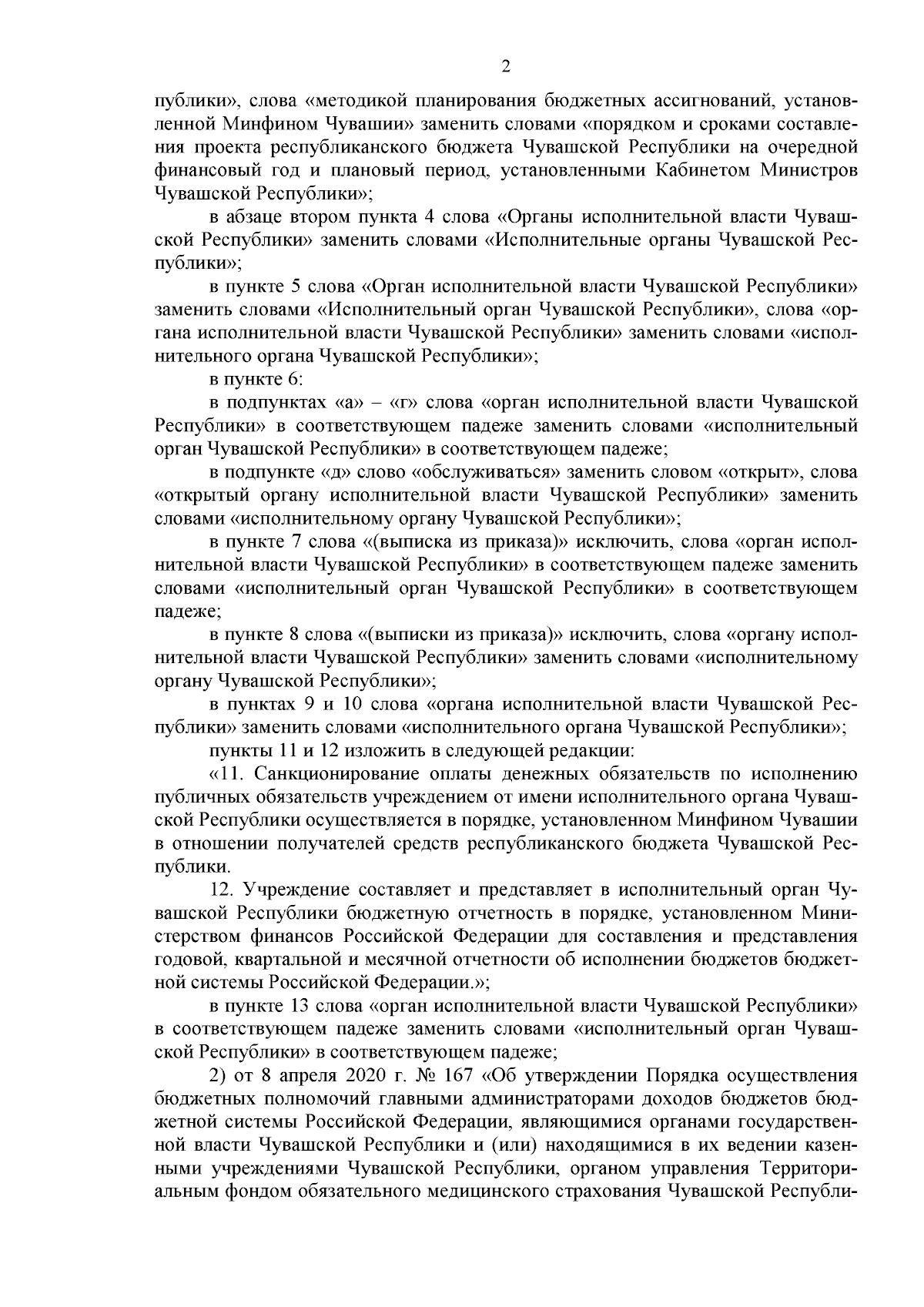 2

публики», слова «методикой планирования бюджетных ассигнований, установленной Минфином Чувашии» заменить словами «порядком и сроками составления проекта республиканского бюджета Чувашской Республики на очередной финансовый год и плановый период, установленными Кабинетом Министров Чувашской Республики»;

в абзаце втором пункта 4 слова «Органы исполнительной власти Чувашской Республики» заменить словами «Исполнительные органы Чувашской Республики»;

в пункте 5 слова «Орган исполнительной власти Чувашской Республики» заменить словами «Исполнительный орган Чувашской Республики», слова «органа исполнительной власти Чувашской Республики» заменить словами «исполнительного органа Чувашской Республики»;

в пункте 6:

в подпунктах «а» – «г» слова «орган исполнительной власти Чувашской Республики» в соответствующем падеже заменить словами «исполнительный орган Чувашской Республики» в соответствующем падеже;

в подпункте «д» слово «обслуживаться» заменить словом «открыт», слова «открытый органу исполнительной власти Чувашской Республики» заменить словами «исполнительному органу Чувашской Республики»;

в пункте 7 слова «(выписка из приказа)» исключить, слова «орган исполнительной власти Чувашской Республики» в соответствующем падеже заменить словами «исполнительный орган Чувашской Республики» в соответствующем падеже;

в пункте 8 слова «(выписки из приказа)» исключить, слова «органу исполнительной власти Чувашской Республики» заменить словами «исполнительному органу Чувашской Республики»;

в пунктах 9 и 10 слова «органа исполнительной власти Чувашской Республики» заменить словами «исполнительного органа Чувашской Республики»;

пункты 11 и 12 изложить в следующей редакции:

«11. Санкционирование оплаты денежных обязательств по исполнению публичных обязательств учреждением от имени исполнительного органа Чувашской Республики осуществляется в порядке, установленном Минфином Чувашии в отношении получателей средств республиканского бюджета Чувашской Республики.

12. Учреждение составляет и представляет в исполнительный орган Чувашской Республики бюджетную отчетность в порядке, установленном Министерством финансов Российской Федерации для составления и представления годовой, квартальной и месячной отчетности об исполнении бюджетов бюджетной системы Российской Федерации.»;

в пункте 13 слова «орган исполнительной власти Чувашской Республики» в соответствующем падеже заменить словами «исполнительный орган Чувашской Республики» в соответствующем падеже;

2) от 8 апреля 2020 г. № 167 «Об утверждении Порядка осуществления бюджетных полномочий главными администраторами доходов бюджетов бюджетной системы Российской Федерации, являющимися органами государственной власти Чувашской Республики и (или) находящимися в их ведении казенными учреждениями Чувашской Республики, органом управления Территориальным фондом обязательного медицинского страхования Чувашской Республи-